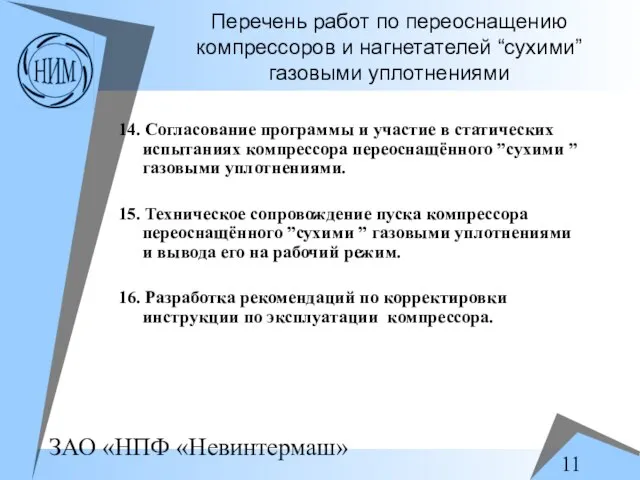 НИМ

Перечень работ по переоснащению компрессоров и нагнетателей “сухими” газовыми уплотнениями

14. Согласование программы и участие в статических испытаниях компрессора переоснащённого ”сухими ” газовыми уплотнениями.

15. Техническое сопровождение пуска компрессора переоснащённого ”сухими ” газовыми уплотнениями и вывода его на рабочий режим.

16. Разработка рекомендаций по корректировки инструкции по эксплуатации компрессора.

ЗАО «НПФ «Невинтермаш»

11